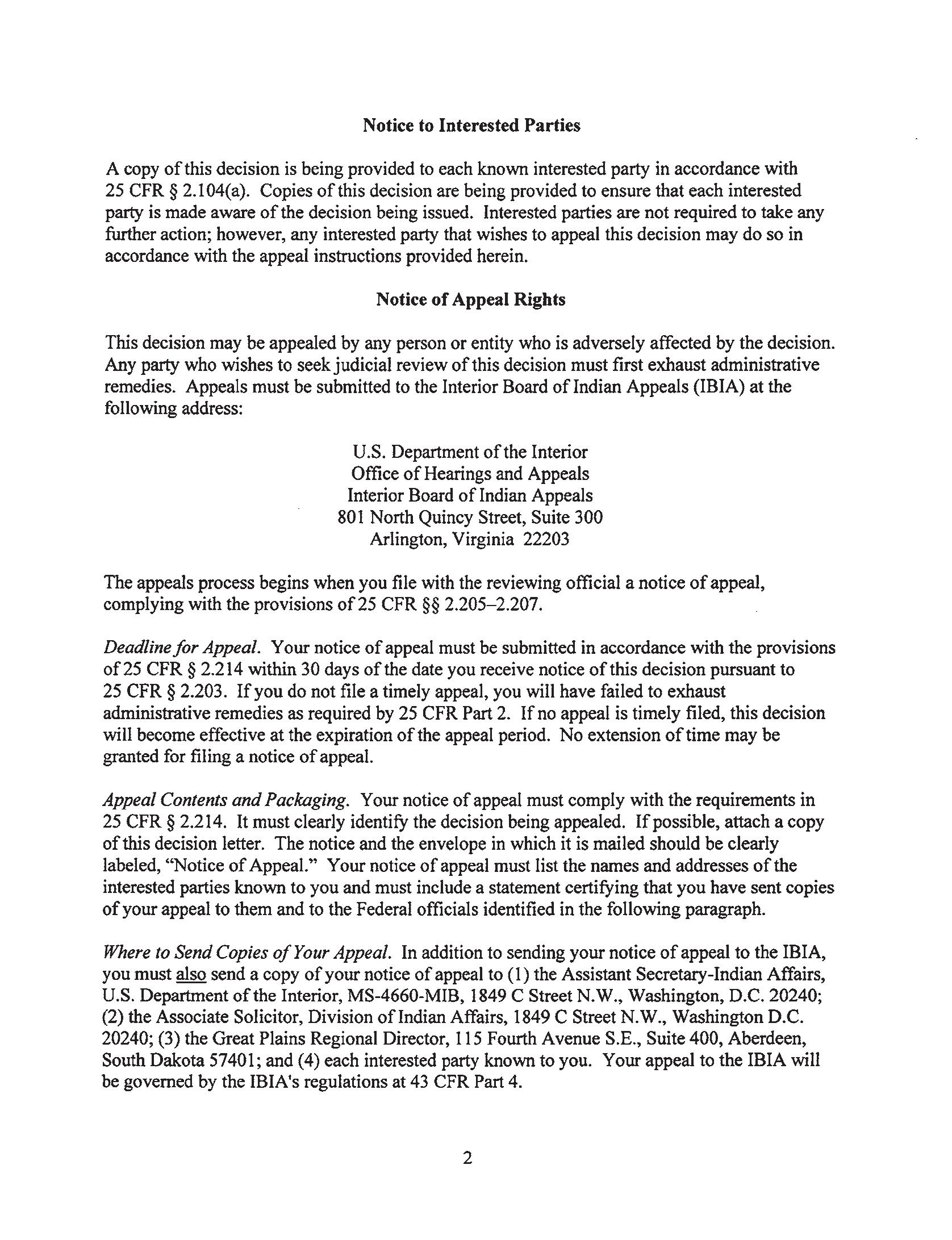 Notice to Interested Parties

A copy of this decision is being provided to each known interested party in accordance with 25 CFR § 2.104(a). Copies of this decision are being provided to ensure that each interested party is made aware of the decision being issued. Interested parties are not required to take any further action; however, any interested party that wishes to appeal this decision may do so in accordance with the appeal instructions provided herein.

Notice of Appeal Rights

This decision may be appealed by any person or entity who is adversely affected by the decision. Any party who wishes to seek judicial review of this decision must first exhaust administrative remedies. Appeals must be submitted to the Interior Board of Indian Appeals (IBIA) at the following address:

U.S. Department of the Interior
Office of Hearings and Appeals
Interior Board of Indian Appeals
801 North Quincy Street, Suite 300
Arlington, Virginia 22203

The appeals process begins when you file with the reviewing official a notice of appeal, complying with the provisions of 25 CFR §§ 2.205–2.207.

Deadline for Appeal. Your notice of appeal must be submitted in accordance with the provisions of 25 CFR § 2.214 within 30 days of the date you receive notice of this decision pursuant to 25 CFR § 2.203. If you do not file a timely appeal, you will have failed to exhaust administrative remedies as required by 25 CFR Part 2. If no appeal is timely filed, this decision will become effective at the expiration of the appeal period. No extension of time may be granted for filing a notice of appeal.

Appeal Contents and Packaging. Your notice of appeal must comply with the requirements in 25 CFR § 2.214. It must clearly identify the decision being appealed. If possible, attach a copy of this decision letter. The notice and the envelope in which it is mailed should be clearly labeled, "Notice of Appeal." Your notice of appeal must list the names and addresses of the interested parties known to you and must include a statement certifying that you have sent copies of your appeal to them and to the Federal officials identified in the following paragraph.

Where to Send Copies of Your Appeal. In addition to sending your notice of appeal to the IBIA, you must also send a copy of your notice of appeal to (1) the Assistant Secretary-Indian Affairs, U.S. Department of the Interior, MS-4660-MIB, 1849 C Street N.W., Washington, D.C. 20240; (2) the Associate Solicitor, Division of Indian Affairs, 1849 C Street N.W., Washington D.C. 20240; (3) the Great Plains Regional Director, 115 Fourth Avenue S.E., Suite 400, Aberdeen, South Dakota 57401; and (4) each interested party known to you. Your appeal to the IBIA will be governed by the IBIA's regulations at 43 CFR Part 4.

2